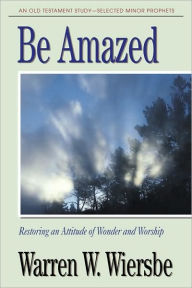 AN OLD TESTAMENT STUDY—SELECTED MINOR PROPHETS

Be Amazed

Restoring an Attitude of Wonder and Worship

Warren W. Wiersbe